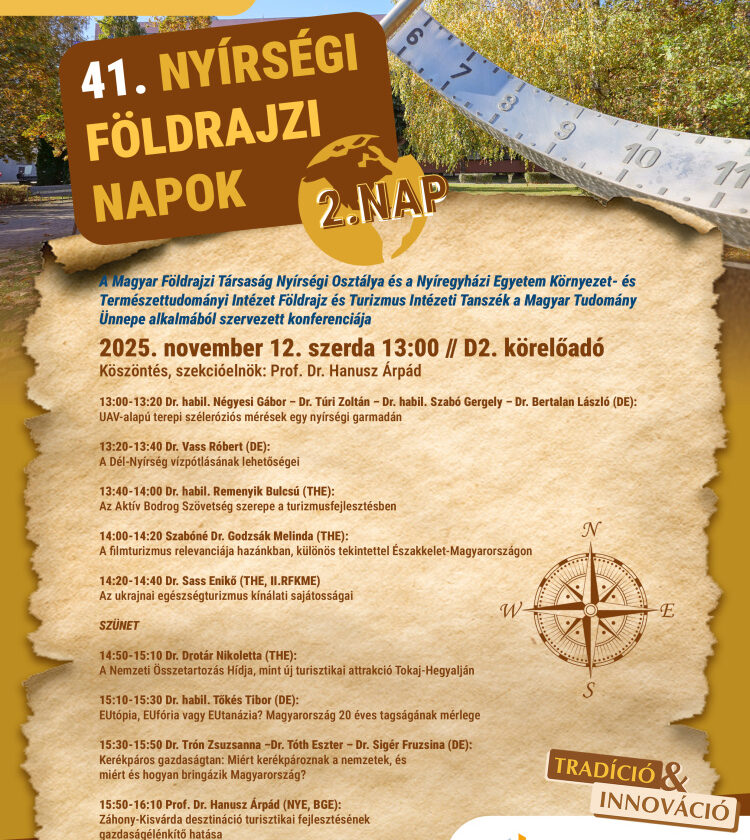 41. NYÍRSÉGI FÖLDRAJZI NAPOK

2.NAP

A Magyar Földrajzi Társaság Nyírségi Osztálya és a Nyíregyházi Egyetem Környezet- és Természettudományi Intézet Földrajz és Turizmus Intézeti Tanszék a Magyar Tudomány Ünnepe alkalmából szervezett konferenciája

2025. november 12. szerda 13:00 // D2. körelőadó

Köszöntés, szekcióelnök: Prof. Dr. Hanusz Árpád

13:00-13:20 Dr. habil. Négyesi Gábor – Dr. Túri Zoltán – Dr. habil. Szabó Gergely – Dr. Bertalan László (DE):
UAV-alapú terepi széleróziós mérések egy nyírségi garmadán

13:20-13:40 Dr. Vass Róbert (DE):
A Dél-Nyírség vízpótlásának lehetőségei

13:40-14:00 Dr. habil. Remenyik Bulcsú (THE):
Az Aktív Bodrog Szövetség szerepe a turizmusfejlesztésben

14:00-14:20 Szabóné Dr. Godzsák Melinda (THE):
A filmturizmus relevanciája hazánkban, különös tekintettel Északkelet-Magyarországon

14:20-14:40 Dr. Sass Enikő (THE, II.RFKME)
Az ukrajnai egészségturizmus kínálati sajátosságai

SZÜNET

14:50-15:10 Dr. Drotár Nikoletta (THE):
A Nemzeti Összetartozás Hídja, mint új turisztikai attrakció Tokaj-Hegyalján

15:10-15:30 Dr. habil. Tőkés Tibor (DE):
EUtópia, EUfória vagy EUtanázia? Magyarország 20 éves tagságának mérlege

15:30-15:50 Dr. Trón Zsuzsanna –Dr. Tóth Eszter – Dr. Sigér Fruzsina (DE):
Kerékpáros gazdaságtan: Miért kerékpároznak a nemzetek, és miért és hogyan bringázik Magyarország?

15:50-16:10 Prof. Dr. Hanusz Árpád (NYE, BGE):
Záhony-Kisvárda desztináció turisztikai fejlesztésének gazdaságélénkítő hatása

N
W
E
S

TRADÍCIÓ & INNOVÁCIÓ